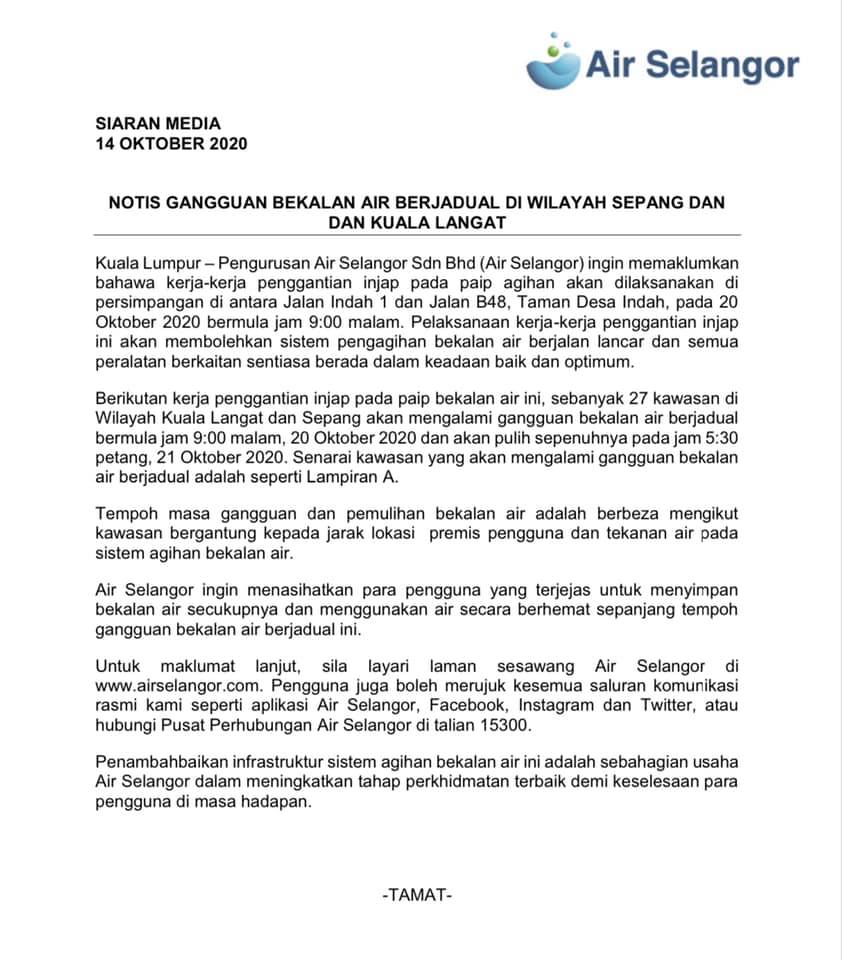 Air Selangor

SIARAN MEDIA
14 OKTOBER 2020

NOTIS GANGGUAN BEKALAN AIR BERJADUAL DI WILAYAH SEPANG DAN DAN KUALA LANGAT

Kuala Lumpur – Pengurusan Air Selangor Sdn Bhd (Air Selangor) ingin memaklumkan bahawa kerja-kerja penggantian injap pada paip agihan akan dilaksanakan di persimpangan di antara Jalan Indah 1 dan Jalan B48, Taman Desa Indah, pada 20 Oktober 2020 bermula jam 9:00 malam. Pelaksanaan kerja-kerja penggantian injap ini akan membolehkan sistem pengagihan bekalan air berjalan lancar dan semua peralatan berkaitan sentiasa berada dalam keadaan baik dan optimum.

Berikutan kerja penggantian injap pada paip bekalan air ini, sebanyak 27 kawasan di Wilayah Kuala Langat dan Sepang akan mengalami gangguan bekalan air berjadual bermula jam 9:00 malam, 20 Oktober 2020 dan akan pulih sepenuhnya pada jam 5:30 petang, 21 Oktober 2020. Senarai kawasan yang akan mengalami gangguan bekalan air berjadual adalah seperti Lampiran A.

Tempoh masa gangguan dan pemulihan bekalan air adalah berbeza mengikut kawasan bergantung kepada jarak lokasi premis pengguna dan tekanan air pada sistem agihan bekalan air.

Air Selangor ingin menasihatkan para pengguna yang terjejas untuk menyimpan bekalan air secukupnya dan menggunakan air secara berhemat sepanjang tempoh gangguan bekalan air berjadual ini.

Untuk maklumat lanjut, sila layari laman sesawang Air Selangor di www.airselangor.com. Pengguna juga boleh merujuk kesemua saluran komunikasi rasmi kami seperti aplikasi Air Selangor, Facebook, Instagram dan Twitter, atau hubungi Pusat Perhubungan Air Selangor di talian 15300.

Penambahbaikan infrastruktur sistem agihan bekalan air ini adalah sebahagian usaha Air Selangor dalam meningkatkan tahap perkhidmatan terbaik demi keselesaan para pengguna di masa hadapan.

-TAMAT-